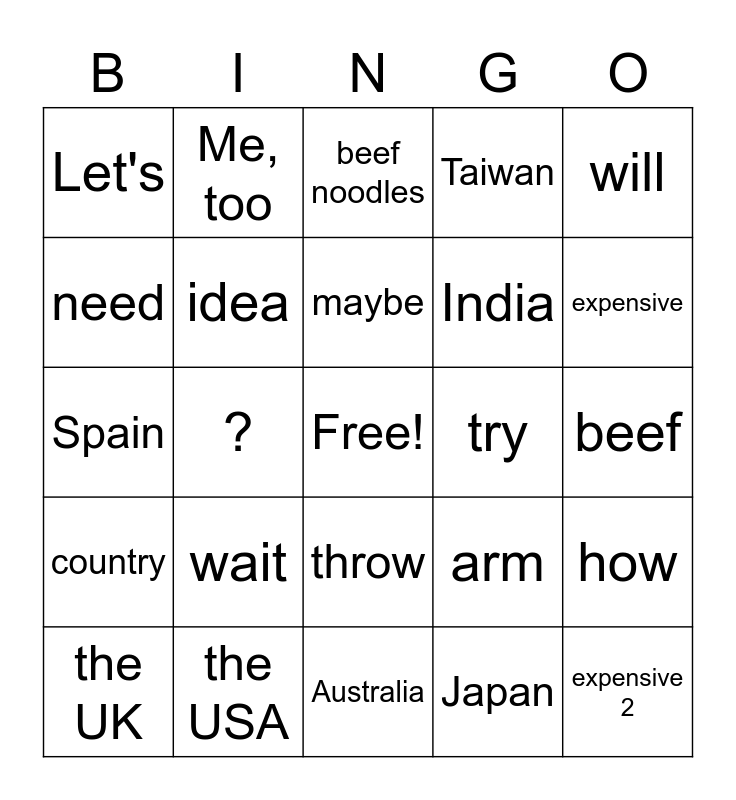 | B | I | N | G | O |
|---|---|---|---|---|
| Let's | Me, too | beef noodles | Taiwan | will |
| need | idea | maybe | India | expensive |
| Spain | ? | Free! | try | beef |
| country | wait | throw | arm | how |
| the UK | the USA | Australia | Japan | expensive 2 |